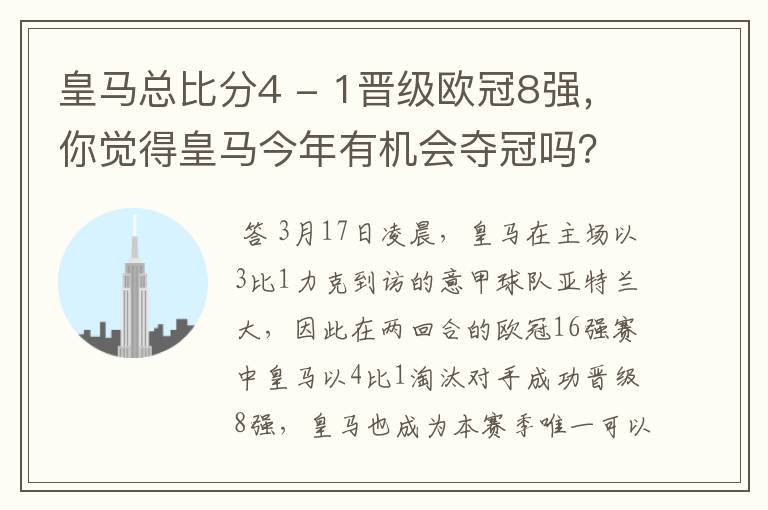 皇马总比分4 - 1晋级欧冠8强，你觉得皇马今年有机会夺冠吗？

答 3月17日凌晨，皇马在主场以3比1力克到访的意甲球队亚特兰大，因此在两回合的欧冠16强赛中皇马以4比1淘汰对手成功晋级8强，皇马也成为本赛季唯一可以